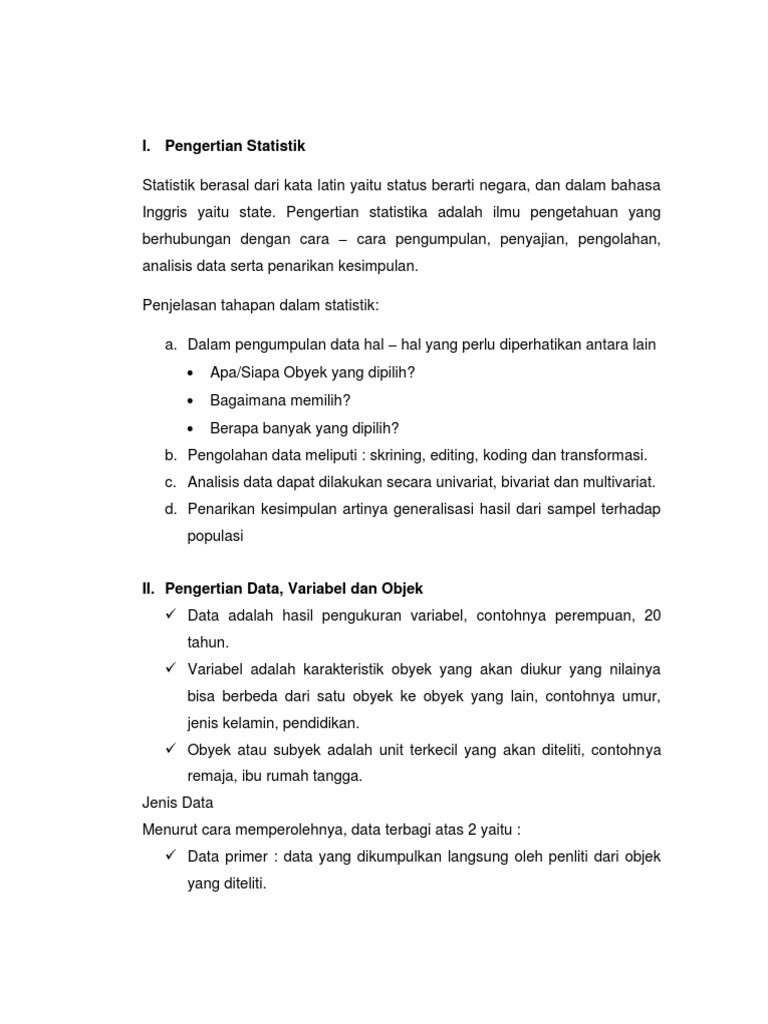 I. Pengertian Statistik

Statistik berasal dari kata latin yaitu status berarti negara, dan dalam bahasa Inggris yaitu state. Pengertian statistika adalah ilmu pengetahuan yang berhubungan dengan cara – cara pengumpulan, penyajian, pengolahan, analisis data serta penarikan kesimpulan.

Penjelasan tahapan dalam statistik:

a. Dalam pengumpulan data hal – hal yang perlu diperhatikan antara lain
• Apa/Siapa Obyek yang dipilih?
• Bagaimana memilih?
• Berapa banyak yang dipilih?
b. Pengolahan data meliputi : skrining, editing, koding dan transformasi.
c. Analisis data dapat dilakukan secara univariat, bivariat dan multivariat.
d. Penarikan kesimpulan artinya generalisasi hasil dari sampel terhadap populasi

II. Pengertian Data, Variabel dan Objek
✓ Data adalah hasil pengukuran variabel, contohnya perempuan, 20 tahun.
✓ Variabel adalah karakteristik obyek yang akan diukur yang nilainya bisa berbeda dari satu obyek ke obyek yang lain, contohnya umur, jenis kelamin, pendidikan.
✓ Obyek atau subyek adalah unit terkecil yang akan diteliti, contohnya remaja, ibu rumah tangga.
Jenis Data
Menurut cara memperolehnya, data terbagi atas 2 yaitu :
✓ Data primer : data yang dikumpulkan langsung oleh penliti dari objek yang diteliti.